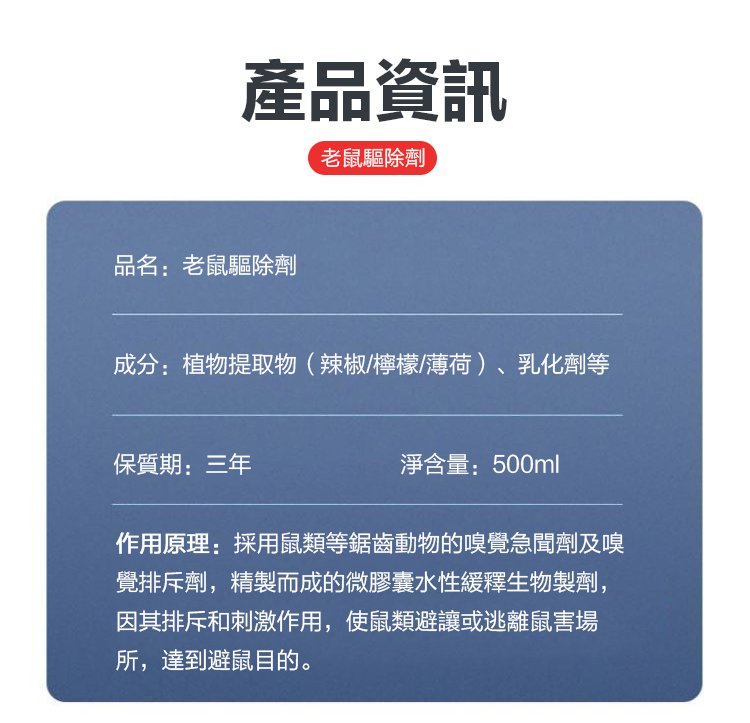 產品資訊

老鼠驅除劑

品名：老鼠驅除劑

成分：植物提取物（辣椒/檸檬/薄荷）、乳化劑等

保質期：三年

淨含量：500ml

作用原理：採用鼠類等鋸齒動物的嗅覺急聞劑及嗅覺排斥劑，精製而成的微膠囊水性緩釋生物製劑，因其排斥和刺激作用，使鼠類避讓或逃離鼠害場所，達到避鼠目的。